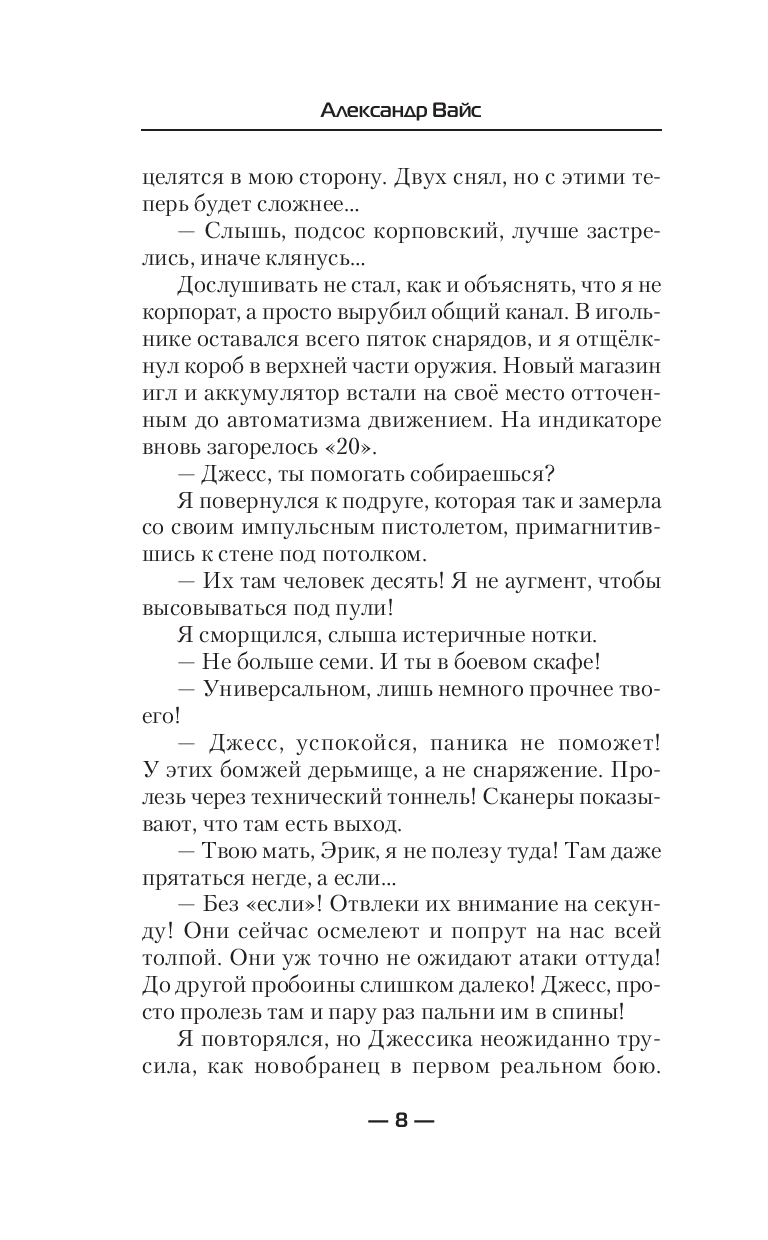 Александр Вайс

целятся в мою сторону. Двух снял, но с этими теперь будет сложнее...

— Слышь, подсос корповский, лучше застрелись, иначе клянусь...

Дослушивать не стал, как и объяснять, что я не корпорат, а просто вырубил общий канал. В игольнике оставался всего пяток снарядов, и я отщёлкнул короб в верхней части оружия. Новый магазин игл и аккумулятор встали на своё место отточенным до автоматизма движением. На индикаторе вновь загорелось «20».

— Джесс, ты помогать собираешься?

Я повернулся к подруге, которая так и замерла со своим импульсным пистолетом, примагнитившись к стене под потолком.

— Их там человек десять! Я не аугмент, чтобы высовываться под пули!

Я сморщился, слыша истеричные нотки.

— Не больше семи. И ты в боевом скафе!

— Универсальном, лишь немного прочнее твоего!

— Джесс, успокойся, паника не поможет! У этих бомжей дерьмище, а не снаряжение. Пролезь через технический тоннель! Сканеры показывают, что там есть выход.

— Твою мать, Эрик, я не полезу туда! Там даже прятаться негде, а если...

— Без «если»! Отвлеки их внимание на секунду! Они сейчас осмелеют и попрут на нас всей толпой. Они уж точно не ожидают атаки оттуда! До другой пробоины слишком далеко! Джесс, просто пролезь там и пару раз пальни им в спины!

Я повторялся, но Джессика неожиданно трусила, как новобранец в первом реальном бою.

— 8 —